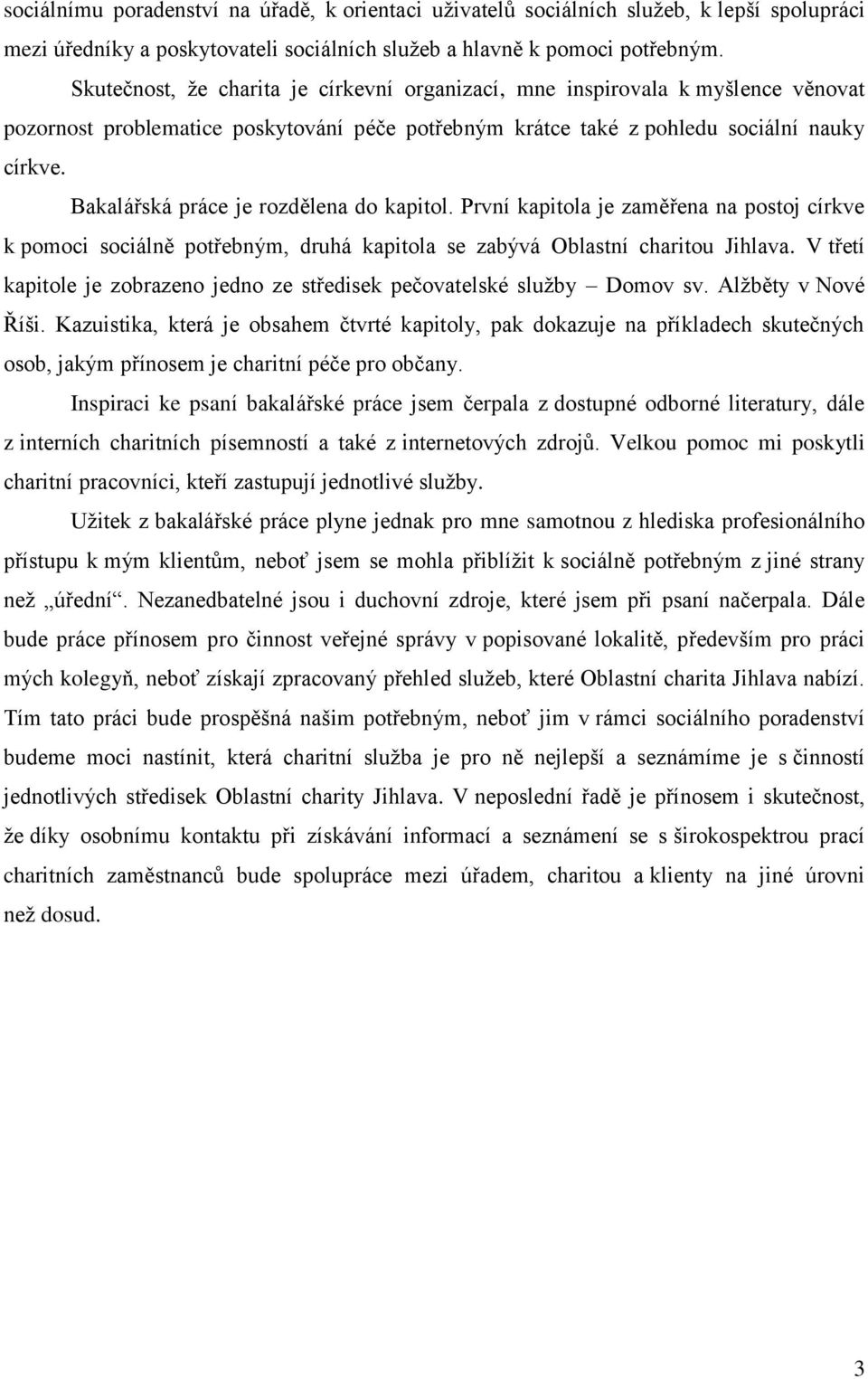 sociálnímu poradenství na úřadě, k orientaci uživatelů sociálních služeb, k lepší spolupráci mezi úředníky a poskytovateli sociálních služeb a hlavně k pomoci potřebným.

Skutečnost, že charita je církevní organizací, mne inspirovala k myšlence věnovat pozornost problematice poskytování péče potřebným krátce také z pohledu sociální nauky církve.

Bakalářská práce je rozdělena do kapitol. První kapitola je zaměřena na postoj církve k pomoci sociálně potřebným, druhá kapitola se zabývá Oblastní charitou Jihlava. V třetí kapitole je zobrazeno jedno ze středisek pečovatelské služby – Domov sv. Alžběty v Nové Říši. Kazuistika, která je obsahem čtvrté kapitoly, pak dokazuje na příkladech skutečných osob, jakým přínosem je charitní péče pro občany.

Inspiraci ke psaní bakalářské práce jsem čerpala z dostupné odborné literatury, dále z interních charitních písemností a také z internetových zdrojů. Velkou pomoc mi poskytli charitní pracovníci, kteří zastupují jednotlivé služby.

Užitek z bakalářské práce plyne jednak pro mne samotnou z hlediska profesionálního přístupu k mým klientům, neboť jsem se mohla přiblížit k sociálně potřebným z jiné strany než „úřední“. Nezanedbatelné jsou i duchovní zdroje, které jsem při psaní načerpala. Dále bude práce přínosem pro činnost veřejné správy v popisované lokalitě, především pro práci mých kolegyň, neboť získají zpracovaný přehled služeb, které Oblastní charita Jihlava nabízí. Tím tato práci bude prospěšná našim potřebným, neboť jim v rámci sociálního poradenství budeme moci nastínit, která charitní služba je pro ně nejlepší a seznámíme je s činností jednotlivých středisek Oblastní charity Jihlava. V neposlední řadě je přínosem i skutečnost, že díky osobnímu kontaktu při získávání informací a seznámení se s širokospektrou prací charitních zaměstnanců bude spolupráce mezi úřadem, charitou a klienty na jiné úrovni než dosud.

3